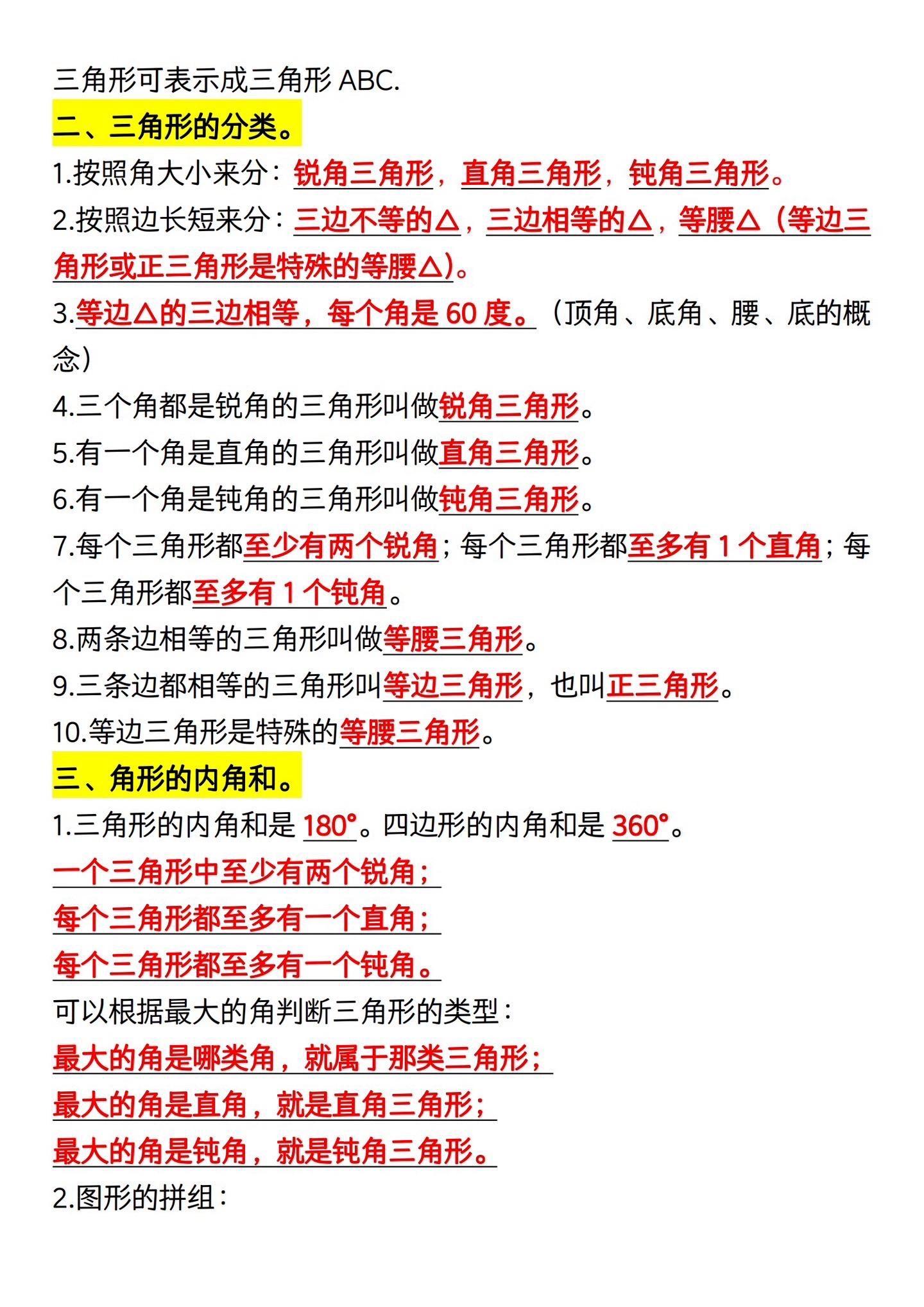 三角形可表示成三角形 ABC.
二、三角形的分类。
1.按照角大小来分：锐角三角形，直角三角形，钝角三角形。
2.按照边长短来分：三边不等的△，三边相等的△，等腰△（等边三角形或正三角形是特殊的等腰△）。
3.等边△的三边相等，每个角是 60 度。（顶角、底角、腰、底的概念）
4.三个角都是锐角的三角形叫做锐角三角形。
5.有一个角是直角的三角形叫做直角三角形。
6.有一个角是钝角的三角形叫做钝角三角形。
7.每个三角形都至少有两个锐角；每个三角形都至多有 1 个直角；每个三角形都至多有 1 个钝角。
8.两条边相等的三角形叫做等腰三角形。
9.三条边都相等的三角形叫等边三角形，也叫正三角形。
10.等边三角形是特殊的等腰三角形。
三、角形的内角和。
1.三角形的内角和是 180°。四边形的内角和是 360°。
一个三角形中至少有两个锐角；
每个三角形都至多有一个直角；
每个三角形都至多有一个钝角。
可以根据最大的角判断三角形的类型：
最大的角是哪类角，就属于那类三角形；
最大的角是直角，就是直角三角形；
最大的角是钝角，就是钝角三角形。
2.图形的拼组：